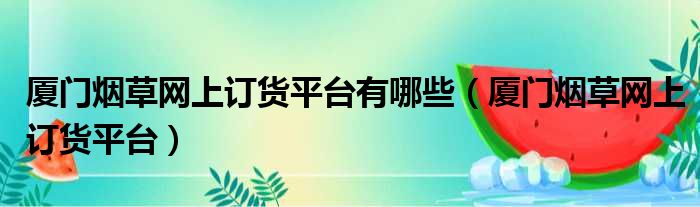 厦门烟草网上订货平台有哪些（厦门烟草网上订货平台）